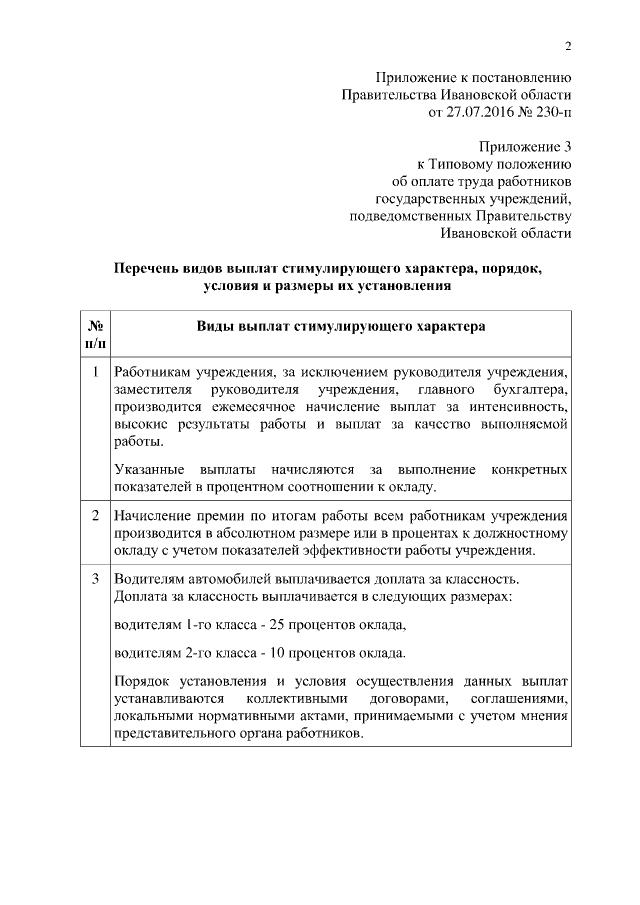 2

Приложение к постановлению
Правительства Ивановской области
от 27.07.2016 № 230-п

Приложение 3
к Типовому положению
об оплате труда работников
государственных учреждений,
подведомственных Правительству
Ивановской области

Перечень видов выплат стимулирующего характера, порядок, условия и размеры их установления

| № п/п | Виды выплат стимулирующего характера |
|---|---|
| 1 | Работникам учреждения, за исключением руководителя учреждения, заместителя руководителя учреждения, главного бухгалтера, производится ежемесячное начисление выплат за интенсивность, высокие результаты работы и выплат за качество выполняемой работы. Указанные выплаты начисляются за выполнение конкретных показателей в процентном соотношении к окладу. |
| 2 | Начисление премии по итогам работы всем работникам учреждения производится в абсолютном размере или в процентах к должностному окладу с учетом показателей эффективности работы учреждения. |
| 3 | Водителям автомобилей выплачивается доплата за классность. Доплата за классность выплачивается в следующих размерах: водителям 1-го класса - 25 процентов оклада, водителям 2-го класса - 10 процентов оклада. Порядок установления и условия осуществления данных выплат устанавливаются коллективными договорами, соглашениями, локальными нормативными актами, принимаемыми с учетом мнения представительного органа работников. |